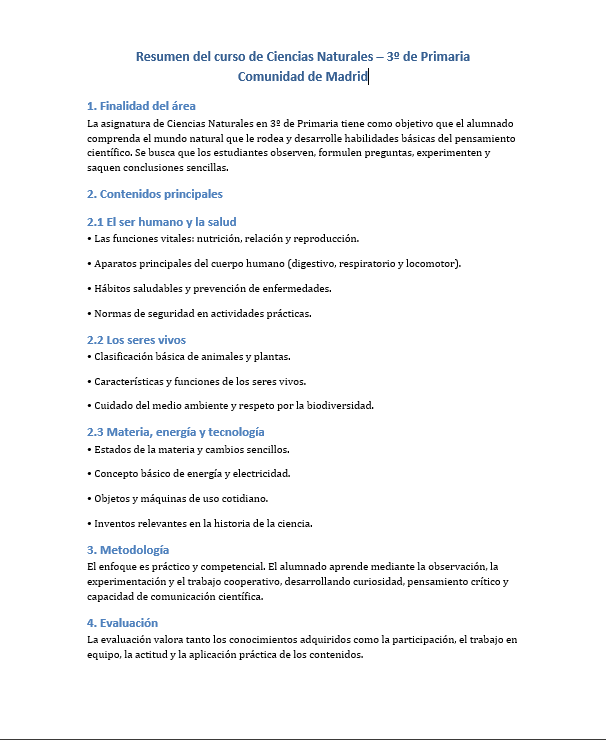 Resumen del curso de Ciencias Naturales – 3º de Primaria
Comunidad de Madrid

1. Finalidad del área
La asignatura de Ciencias Naturales en 3º de Primaria tiene como objetivo que el alumnado comprenda el mundo natural que le rodea y desarrolle habilidades básicas del pensamiento científico. Se busca que los estudiantes observen, formulen preguntas, experimenten y saquen conclusiones sencillas.

2. Contenidos principales

2.1 El ser humano y la salud
• Las funciones vitales: nutrición, relación y reproducción.

• Aparatos principales del cuerpo humano (digestivo, respiratorio y locomotor).

• Hábitos saludables y prevención de enfermedades.

• Normas de seguridad en actividades prácticas.

2.2 Los seres vivos
• Clasificación básica de animales y plantas.

• Características y funciones de los seres vivos.

• Cuidado del medio ambiente y respeto por la biodiversidad.

2.3 Materia, energía y tecnología
• Estados de la materia y cambios sencillos.

• Concepto básico de energía y electricidad.

• Objetos y máquinas de uso cotidiano.

• Inventos relevantes en la historia de la ciencia.

3. Metodología
El enfoque es práctico y competencial. El alumnado aprende mediante la observación, la experimentación y el trabajo cooperativo, desarrollando curiosidad, pensamiento crítico y capacidad de comunicación científica.

4. Evaluación
La evaluación valora tanto los conocimientos adquiridos como la participación, el trabajo en equipo, la actitud y la aplicación práctica de los contenidos.